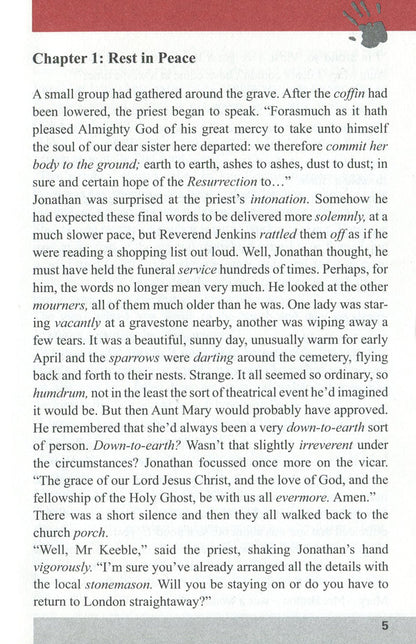 Chapter 1: Rest in Peace

A small group had gathered around the grave. After the coffin had been lowered, the priest began to speak. "Forasmuch as it hath pleased Almighty God of his great mercy to take unto himself the soul of our dear sister here departed: we therefore commit her body to the ground; earth to earth, ashes to ashes, dust to dust; in sure and certain hope of the Resurrection to..."

Jonathan was surprised at the priest's intonation. Somehow he had expected these final words to be delivered more solemnly, at a much slower pace, but Reverend Jenkins rattled them off as if he were reading a shopping list out loud. Well, Jonathan thought, he must have held the funeral service hundreds of times. Perhaps, for him, the words no longer mean very much. He looked at the other mourners, all of them much older than he was. One lady was staring vacantly at a gravestone nearby, another was wiping away a few tears. It was a beautiful, sunny day, unusually warm for early April and the sparrows were darting around the cemetery, flying back and forth to their nests. Strange. It all seemed so ordinary, so humdrum, not in the least the sort of theatrical event he'd imagined it would be. But then Aunt Mary would probably have approved. He remembered that she'd always been a very down-to-earth sort of person. Down-to-earth? Wasn't that slightly irreverent under the circumstances? Jonathan focussed once more on the vicar. "The grace of our Lord Jesus Christ, and the love of God, and the fellowship of the Holy Ghost, be with us all evermore. Amen."

There was a short silence and then they all walked back to the church porch.

"Well, Mr Keeble," said the priest, shaking Jonathan's hand vigorously. "I'm sure you've already arranged all the details with the local stonemason. Will you be staying on or do you have to return to London straightaway?"

5